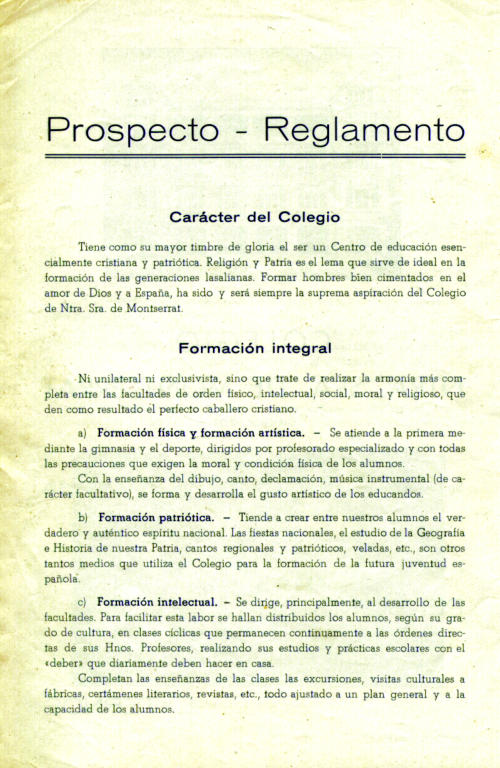 Prospecto - Reglamento

Carácter del Colegio

Tiene como su mayor timbre de gloria el ser un Centro de educación esencialmente cristiana y patriótica. Religión y Patria es el lema que sirve de ideal en la formación de las generaciones lasalianas. Formar hombres bien cimentados en el amor de Dios y a España, ha sido y será siempre la suprema aspiración del Colegio de Ntra. Sra. de Montserrat.

Formación integral

Ni unilateral ni exclusivista, sino que trate de realizar la armonía más completa entre las facultades de orden físico, intelectual, social, moral y religioso, que den como resultado el perfecto caballero cristiano.

a) Formación física y formación artística. – Se atiende a la primera mediante la gimnasia y el deporte, dirigidos por profesorado especializado y con todas las precauciones que exigen la moral y condición física de los alumnos.

Con la enseñanza del dibujo, canto, declamación, música instrumental (de carácter facultativo), se forma y desarrolla el gusto artístico de los educandos.

b) Formación patriótica. – Tiende a crear entre nuestros alumnos el verdadero y auténtico espíritu nacional. Las fiestas nacionales, el estudio de la Geografía e Historia de nuestra Patria, cantos regionales y patrióticos, veladas, etc., son otros tantos medios que utiliza el Colegio para la formación de la futura juventud española.

c) Formación intelectual. – Se dirige, principalmente, al desarrollo de las facultades. Para facilitar esta labor se hallan distribuidos los alumnos, según su grado de cultura, en clases cíclicas que permanecen continuamente a las órdenes directas de sus Hnos. Profesores, realizando sus estudios y prácticas escolares con el «deber» que diariamente deben hacer en casa.

Completan las enseñanzas de las clases las excursiones, visitas culturales a fábricas, certámenes literarios, revistas, etc., todo ajustado a un plan general y a la capacidad de los alumnos.